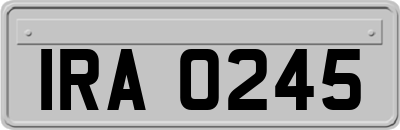 IRA 0245